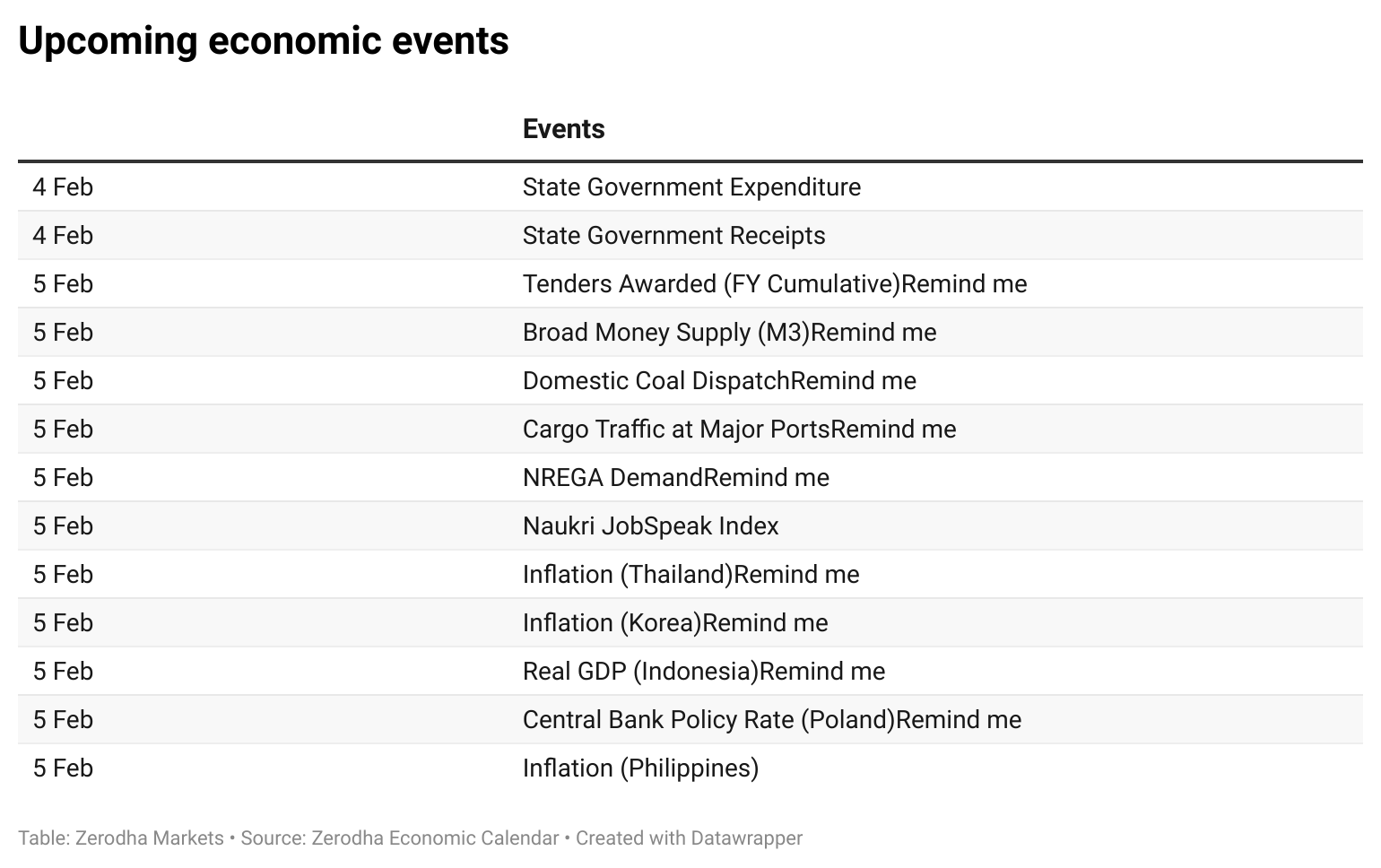 Upcoming economic events

| | Events |
|---|---|
| 4 Feb | State Government Expenditure |
| 4 Feb | State Government Receipts |
| 5 Feb | Tenders Awarded (FY Cumulative)Remind me |
| 5 Feb | Broad Money Supply (M3)Remind me |
| 5 Feb | Domestic Coal DispatchRemind me |
| 5 Feb | Cargo Traffic at Major PortsRemind me |
| 5 Feb | NREGA DemandRemind me |
| 5 Feb | Naukri JobSpeak Index |
| 5 Feb | Inflation (Thailand)Remind me |
| 5 Feb | Inflation (Korea)Remind me |
| 5 Feb | Real GDP (Indonesia)Remind me |
| 5 Feb | Central Bank Policy Rate (Poland)Remind me |
| 5 Feb | Inflation (Philippines) |

Table: Zerodha Markets • Source: Zerodha Economic Calendar • Created with Datawrapper